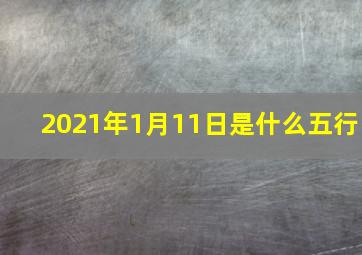 2021年1月11日是什么五行